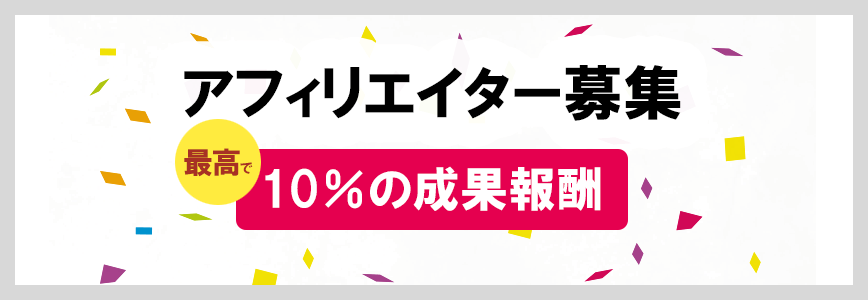 アフィリエイター募集

最高で

10%の成果報酬